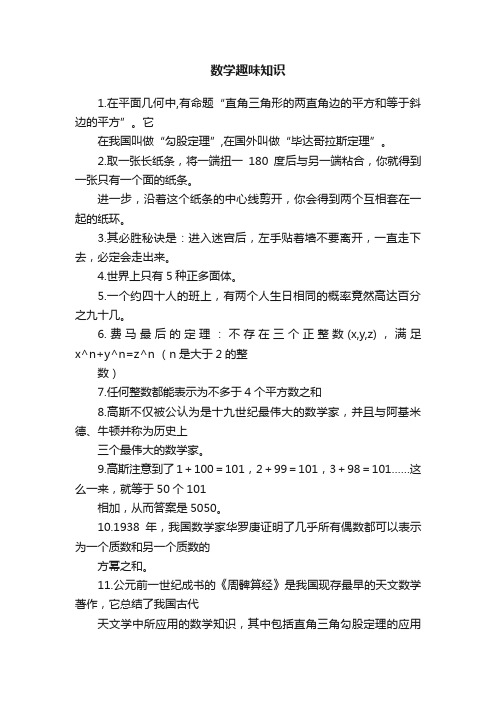 数学趣味知识

1.在平面几何中,有命题“直角三角形的两直角边的平方和等于斜边的平方”。它

在我国叫做“勾股定理”,在国外叫做“毕达哥拉斯定理”。

2.取一张长纸条，将一端扭一 180 度后与另一端粘合，你就得到一张只有一个面的纸条。

进一步，沿着这个纸条的中心线剪开，你会得到两个互相套在一起的纸环。

3.其必胜秘诀是：进入迷宫后，左手贴着墙不要离开，一直走下去，必定会走出来。

4.世界上只有 5 种正多面体。

5.一个约四十人的班上，有两个人生日相同的概率竟然高达百分之九十几。

6.费马最后的定理：不存在三个正整数(x,y,z)，满足 x^n+y^n=z^n（n 是大于 2 的整

数）

7.任何整数都能表示为不多于 4 个平方数之和

8.高斯不仅被公认为是十九世纪最伟大的数学家，并且与阿基米德、牛顿并称为历史上

三个最伟大的数学家。

9.高斯注意到了 1 + 100 = 101，2 + 99 = 101，3 + 98 = 101……这么一来，就等于 50 个 101

相加，从而答案是 5050。

10.1938 年，我国数学家华罗庚证明了几乎所有偶数都可以表示为一个质数和另一个质数的

方幂之和。

11.公元前一世纪成书的《周髀算经》是我国现存最早的天文数学著作，它总结了我国古代

天文学中所应用的数学知识，其中包括直角三角勾股定理的应用